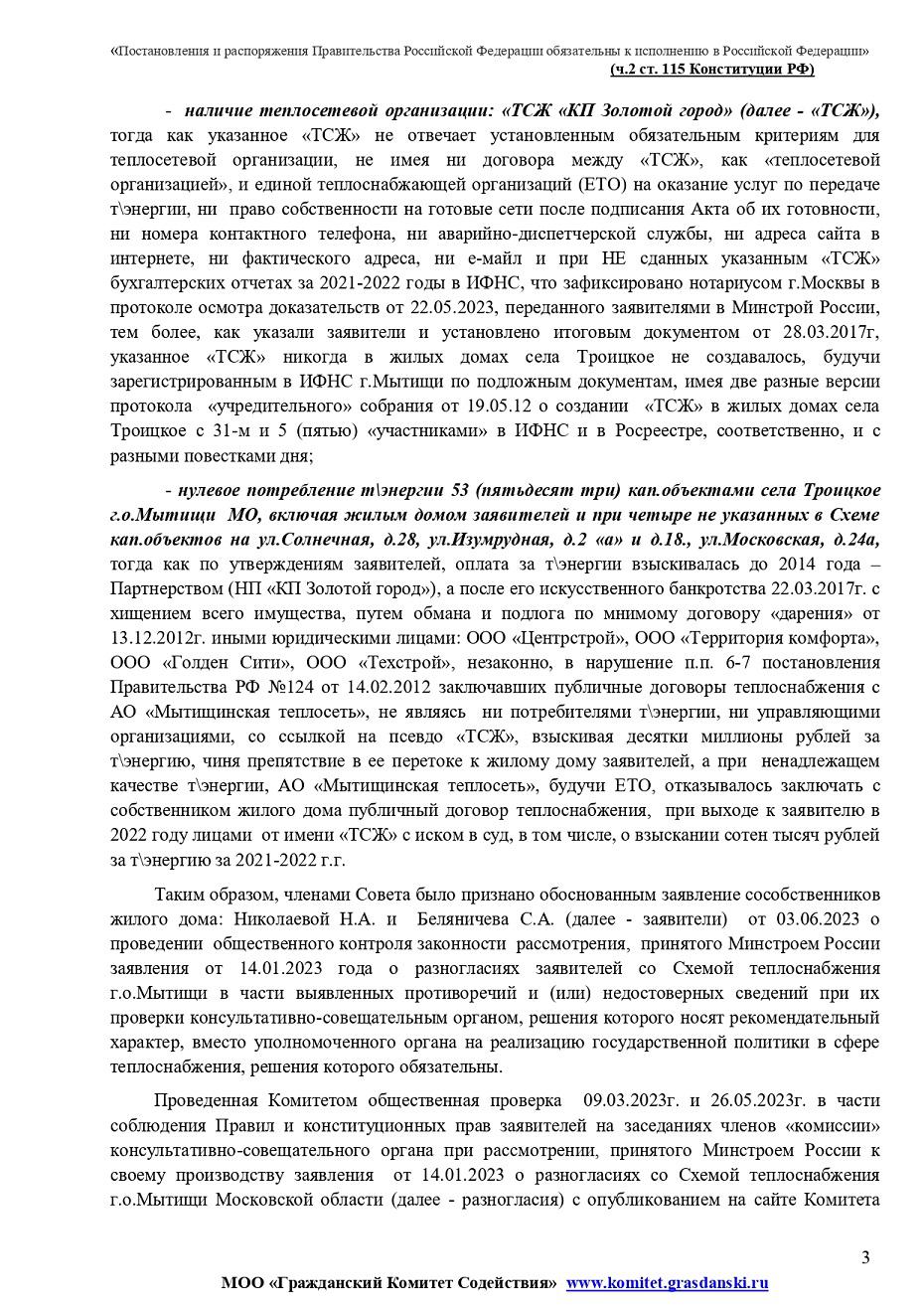 «Постановления и распоряжения Правительства Российской Федерации обязательны к исполнению в Российской Федерации»
(ч.2 ст. 115 Конституции РФ)

- наличие теплосетевой организации: «ТСЖ «КП Золотой город» (далее - «ТСЖ»), тогда как указанное «ТСЖ» не отвечает установленным обязательным критериям для теплосетевой организации, не имея ни договора между «ТСЖ», как «теплосетевой организацией», и единой теплоснабжающей организаций (ЕТО) на оказание услуг по передаче т\энергии, ни право собственности на готовые сети после подписания Акта об их готовности, ни номера контактного телефона, ни аварийно-диспетчерской службы, ни адреса сайта в интернете, ни фактического адреса, ни е-майл и при НЕ сданных указанным «ТСЖ» бухгалтерских отчетах за 2021-2022 годы в ИФНС, что зафиксировано нотариусом г.Москвы в протоколе осмотра доказательств от 22.05.2023, переданного заявителями в Минстрой России, тем более, как указали заявители и установлено итоговым документом от 28.03.2017г, указанное «ТСЖ» никогда в жилых домах села Троицкое не создавалось, будучи зарегистрированным в ИФНС г.Мытищи по подложным документам, имея две разные версии протокола «учредительного» собрания от 19.05.12 о создании «ТСЖ» в жилых домах села Троицкое с 31-м и 5 (пятью) «участниками» в ИФНС и в Росреестре, соответственно, и с разными повестками дня;

- нулевое потребление т\энергии 53 (пятьдесят три) кап.объектами села Троицкое г.о.Мытищи МО, включая жилым домом заявителей и при четыре не указанных в Схеме кап.объектов на ул.Солнечная, д.28, ул.Изумрудная, д.2 «а» и д.18., ул.Московская, д.24а, тогда как по утверждениям заявителей, оплата за т\энергии взыскивалась до 2014 года – Партнерством (НП «КП Золотой город»), а после его искусственного банкротства 22.03.2017г. с хищением всего имущества, путем обмана и подлога по мнимому договору «дарения» от 13.12.2012г. иными юридическими лицами: ООО «Центрстрой», ООО «Территория комфорта», ООО «Голден Сити», ООО «Техстрой», незаконно, в нарушение п.п. 6-7 постановления Правительства РФ №124 от 14.02.2012 заключавших публичные договоры теплоснабжения с АО «Мытищинская теплосеть», не являясь ни потребителями т\энергии, ни управляющими организациями, со ссылкой на псевдо «ТСЖ», взыскивая десятки миллионы рублей за т\энергию, чиня препятствие в ее перетоке к жилому дому заявителей, а при ненадлежащем качестве т\энергии, АО «Мытищинская теплосеть», будучи ЕТО, отказывалось заключать с собственником жилого дома публичный договор теплоснабжения, при выходе к заявителю в 2022 году лицами от имени «ТСЖ» с иском в суд, в том числе, о взыскании сотен тысяч рублей за т\энергию за 2021-2022 г.г.

Таким образом, членами Совета было признано обоснованным заявление сособственников жилого дома: Николаевой Н.А. и Беляничева С.А. (далее - заявители) от 03.06.2023 о проведении общественного контроля законности рассмотрения, принятого Минстроем России заявления от 14.01.2023 года о разногласиях заявителей со Схемой теплоснабжения г.о.Мытищи в части выявленных противоречий и (или) недостоверных сведений при их проверки консультативно-совещательным органом, решения которого носят рекомендательный характер, вместо уполномоченного органа на реализацию государственной политики в сфере теплоснабжения, решения которого обязательны.

Проведенная Комитетом общественная проверка 09.03.2023г. и 26.05.2023г. в части соблюдения Правил и конституционных прав заявителей на заседаниях членов «комиссии» консультативно-совещательного органа при рассмотрении, принятого Минстроем России к своему производству заявления от 14.01.2023 о разногласиях со Схемой теплоснабжения г.о.Мытищи Московской области (далее - разногласия) с опубликованием на сайте Комитета

3

МОО «Гражданский Комитет Содействия» www.komitet.grasdanski.ru